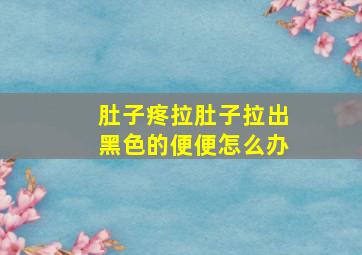 肚子疼拉肚子拉出黑色的便便怎么办